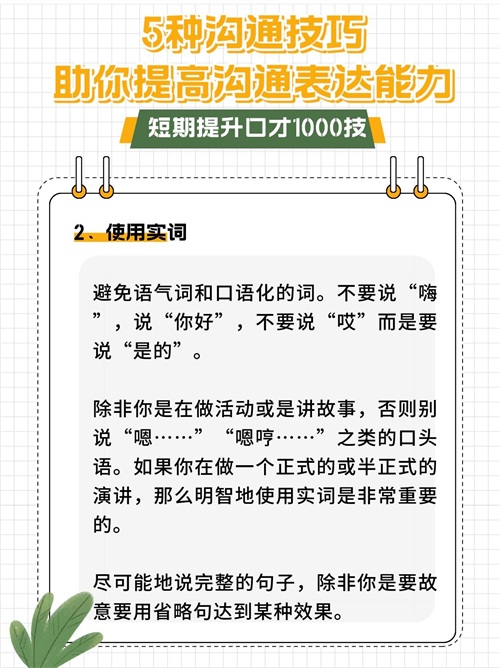 5种沟通技巧
助你提高沟通表达能力

短期提升口才1000技

2、使用实词

避免语气词和口语化的词。不要说“嗨”，说“你好”，不要说“哎”而是要说“是的”。

除非你是在做活动或是讲故事，否则别说“嗯……”“嗯哼……”之类的口头语。如果你在做一个正式的或半正式的演讲，那么明智地使用实词是非常重要的。

尽可能地说完整的句子，除非你是要故意要用省略句达到某种效果。